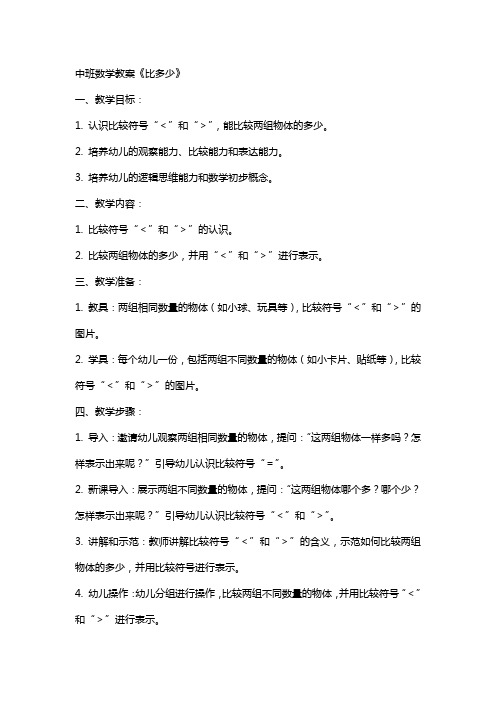 中班数学教案《比多少》

一、教学目标：

1. 认识比较符号“<”和“>”，能比较两组物体的多少。

2. 培养幼儿的观察能力、比较能力和表达能力。

3. 培养幼儿的逻辑思维能力和数学初步概念。

二、教学内容：

1. 比较符号“<”和“>”的认识。

2. 比较两组物体的多少，并用“<”和“>”进行表示。

三、教学准备：

1. 教具：两组相同数量的物体（如小球、玩具等），比较符号“<”和“>”的图片。

2. 学具：每个幼儿一份，包括两组不同数量的物体（如小卡片、贴纸等），比较符号“<”和“>”的图片。

四、教学步骤：

1. 导入：邀请幼儿观察两组相同数量的物体，提问：“这两组物体一样多吗？怎样表示出来呢？”引导幼儿认识比较符号“=”。

2. 新课导入：展示两组不同数量的物体，提问：“这两组物体哪个多？哪个少？怎样表示出来呢？”引导幼儿认识比较符号“<”和“>”。

3. 讲解和示范：教师讲解比较符号“<”和“>”的含义，示范如何比较两组物体的多少，并用比较符号进行表示。

4. 幼儿操作：幼儿分组进行操作，比较两组不同数量的物体，并用比较符号“<”和“>”进行表示。